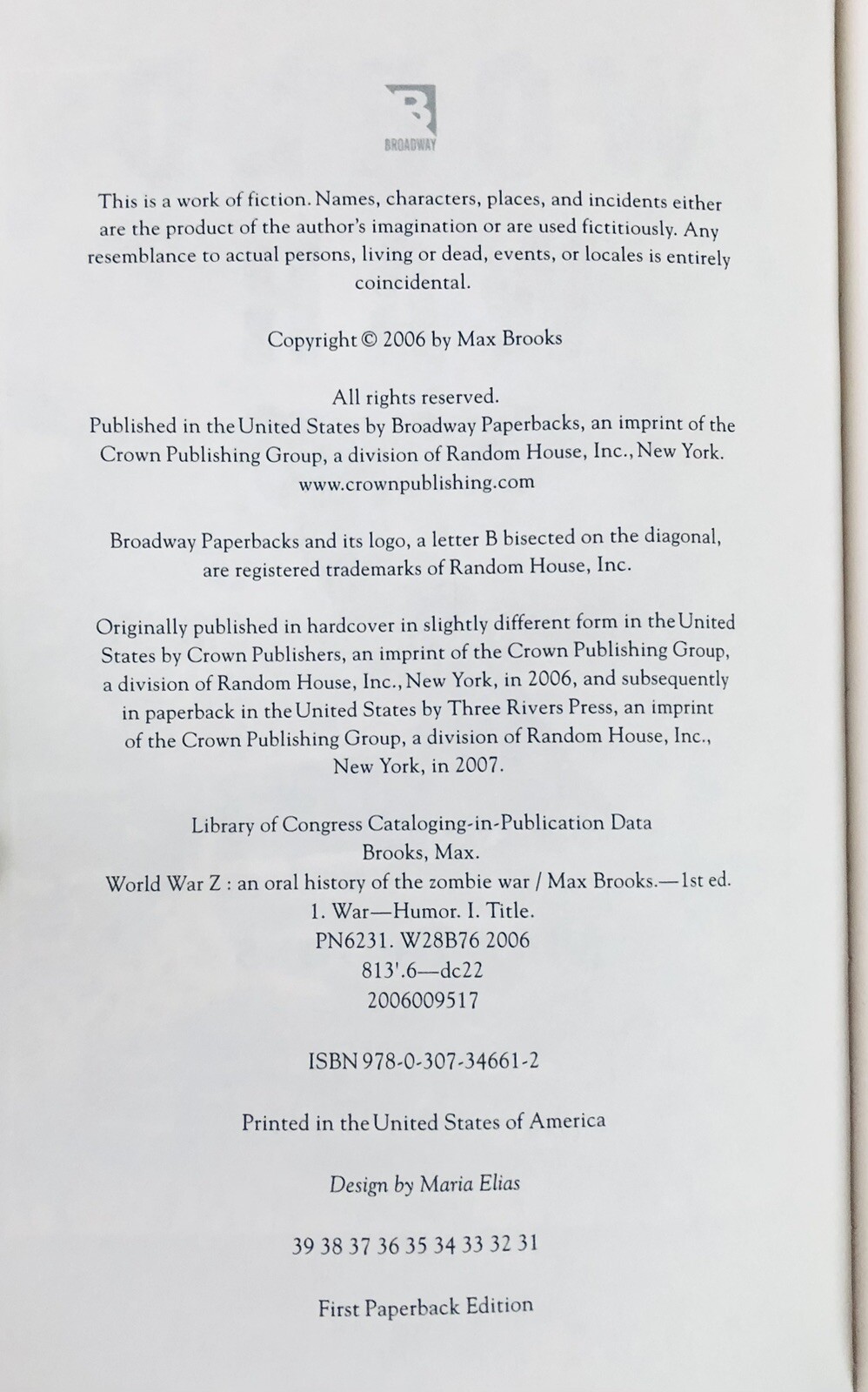 BROADWAY

This is a work of fiction. Names, characters, places, and incidents either are the product of the author's imagination or are used fictitiously. Any resemblance to actual persons, living or dead, events, or locales is entirely coincidental.

Copyright © 2006 by Max Brooks

All rights reserved.
Published in the United States by Broadway Paperbacks, an imprint of the Crown Publishing Group, a division of Random House, Inc., New York.
www.crownpublishing.com

Broadway Paperbacks and its logo, a letter B bisected on the diagonal, are registered trademarks of Random House, Inc.

Originally published in hardcover in slightly different form in the United States by Crown Publishers, an imprint of the Crown Publishing Group, a division of Random House, Inc., New York, in 2006, and subsequently in paperback in the United States by Three Rivers Press, an imprint of the Crown Publishing Group, a division of Random House, Inc., New York, in 2007.

Library of Congress Cataloging-in-Publication Data
Brooks, Max.
World War Z : an oral history of the zombie war / Max Brooks.—1st ed.
1. War—Humor. I. Title.
PN6231. W28B76 2006
813'.6—dc22
2006009517

ISBN 978-0-307-34661-2

Printed in the United States of America

Design by Maria Elias

39 38 37 36 35 34 33 32 31

First Paperback Edition